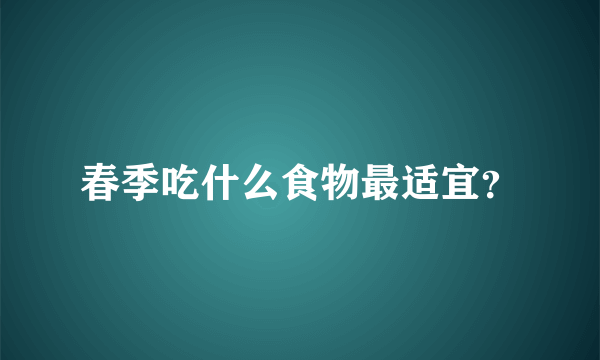 春季吃什么食物最适宜?